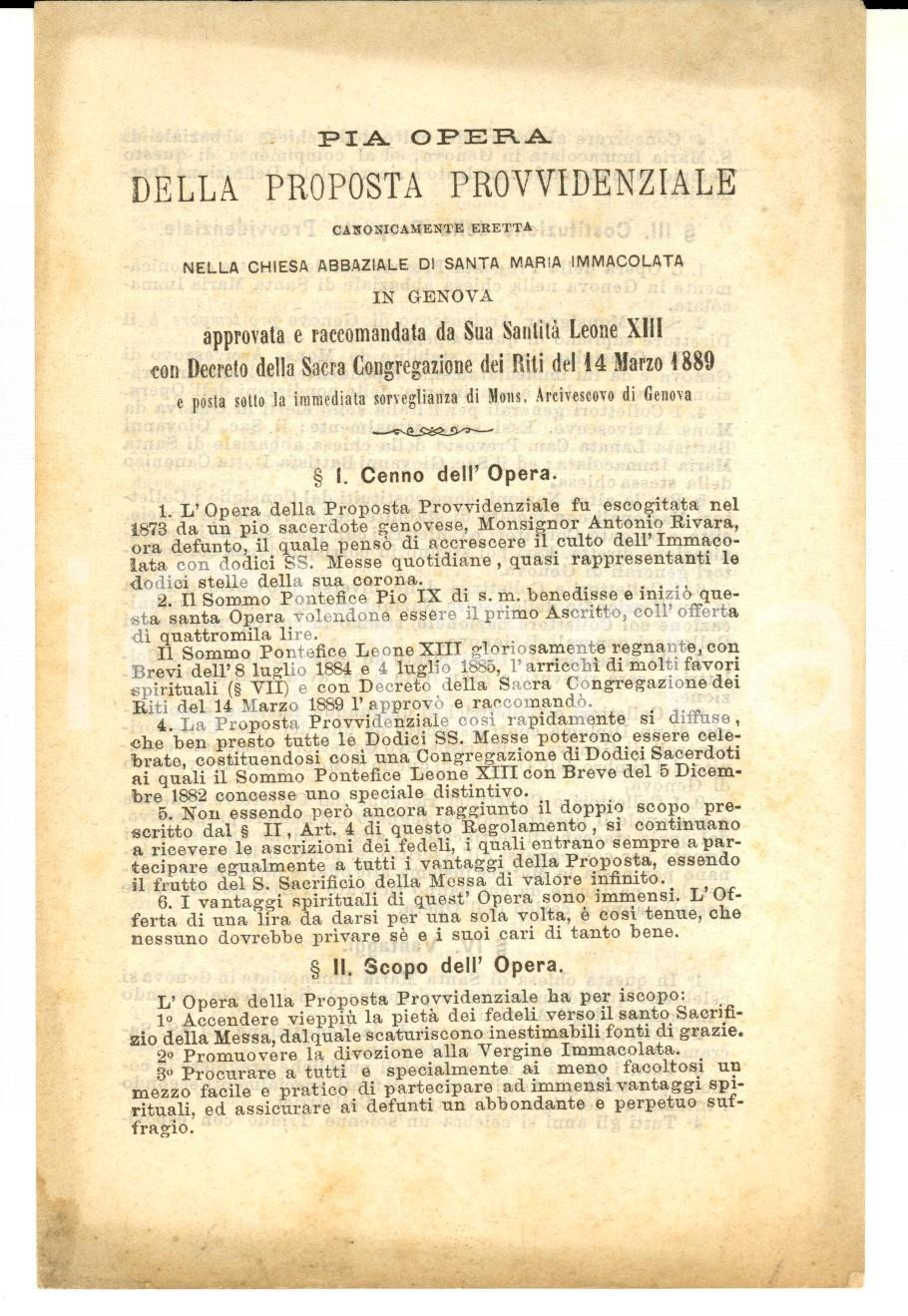 PIA OPERA
DELLA PROPOSTA PROVVIDENZIALE
CANONICAMENTE ERETTA
NELLA CHIESA ABBAZIALE DI SANTA MARIA IMMACOLATA
IN GENOVA
approvata e raccomandata da Sua Santità Leone XIII
con Decreto della Sacra Congregazione dei Riti del 14 Marzo 1889
e posta sotto la immediata sorveglianza di Mons. Arcivescovo di Genova

§ I. Cenno dell' Opera.

1. L' Opera della Proposta Provvidenziale fu escogitata nel 1873 da un pio sacerdote genovese, Monsignor Antonio Rivara, ora defunto, il quale pensò di accrescere il culto dell' Immacolata con dodici SS. Messe quotidiane, quasi rappresentanti le dodici stelle della sua corona.
2. Il Sommo Pontefice Pio IX di s. m. benedisse e iniziò questa santa Opera volendone essere il primo Ascritto, coll' offerta di quattromila lire.
Il Sommo Pontefice Leone XIII gloriosamente regnante, con Brevi dell' 8 luglio 1884 e 4 luglio 1885, l' arricchì di molti favori spirituali (§ VII) e con Decreto della Sacra Congregazione dei Riti del 14 Marzo 1889 l' approvò e raccomandò.
4. La Proposta Provvidenziale così rapidamente si diffuse, che ben presto tutte le Dodici SS. Messe poterono essere celebrate, costituendosi così una Congregazione di Dodici Sacerdoti ai quali il Sommo Pontefice Leone XIII con Breve del 5 Dicembre 1882 concesse uno speciale distintivo.
5. Non essendo però ancora raggiunto il doppio scopo prescritto dal § II, Art. 4 di questo Regolamento, si continuano a ricevere le ascrizioni dei fedeli, i quali entrano sempre a partecipare egualmente a tutti i vantaggi della Proposta, essendo il frutto del S. Sacrificio della Messa di valore infinito.
6. I vantaggi spirituali di quest' Opera sono immensi. L' Offerta di una lira da darsi per una sola volta, è così tenue, che nessuno dovrebbe privare sè e i suoi cari di tanto bene.

§ II. Scopo dell' Opera.

L' Opera della Proposta Provvidenziale ha per iscopo:
1º Accendere vieppiù la pietà dei fedeli verso il santo Sacrifizio della Messa, dalquale scaturiscono inestimabili fonti di grazie.
2º Promuovere la divozione alla Vergine Immacolata.
3º Procurare a tutti e specialmente ai meno facoltosi un mezzo facile e pratico di partecipare ad immensi vantaggi spirituali, ed assicurare ai defunti un abbondante e perpetuo suffragio.